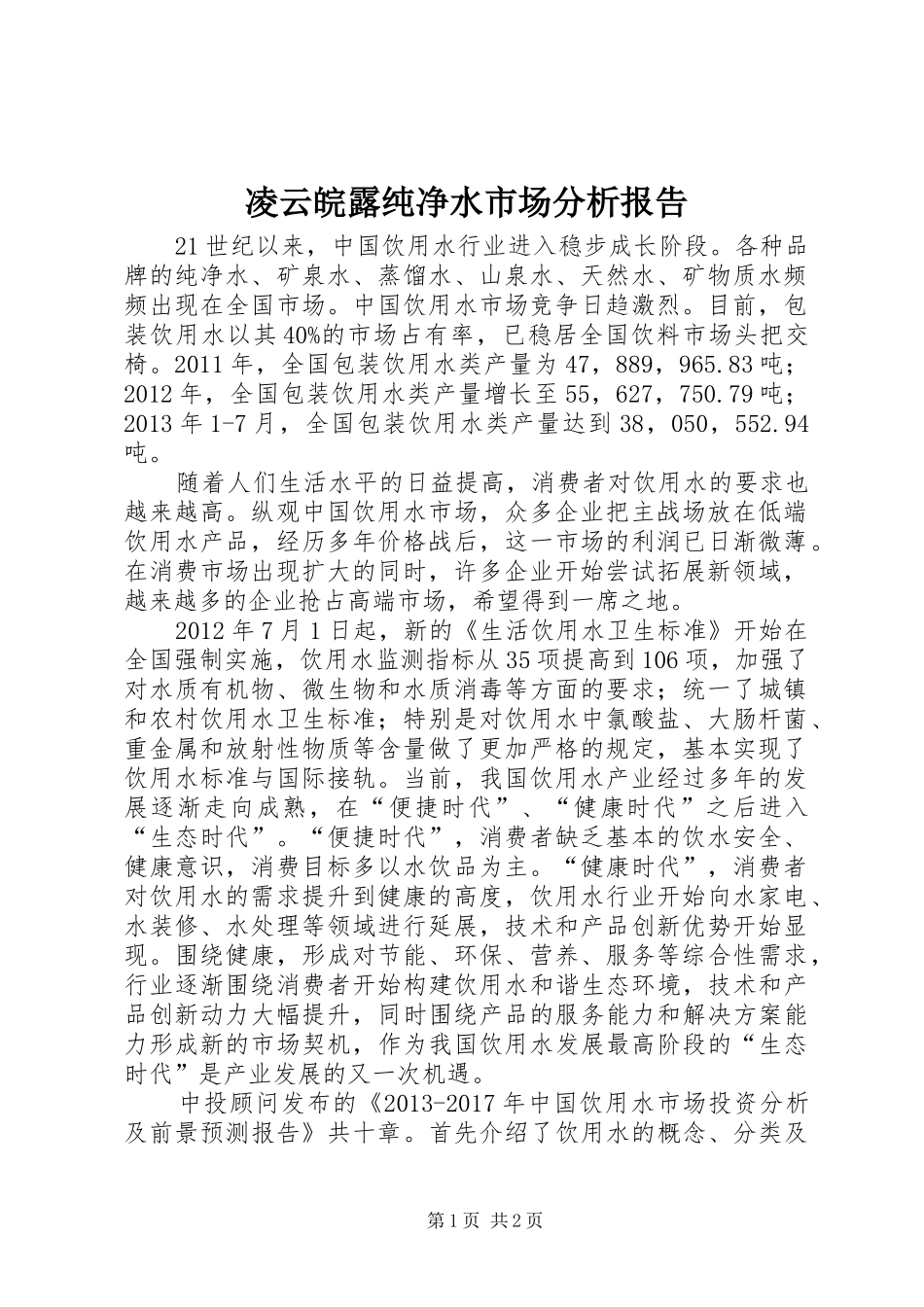 凌云皖露纯净水市场分析报告

21世纪以来，中国饮用水行业进入稳步成长阶段。各种品牌的纯净水、矿泉水、蒸馏水、山泉水、天然水、矿物质水频频出现在全国市场。中国饮用水市场竞争日趋激烈。目前，包装饮用水以其40%的市场占有率，已稳居全国饮料市场头把交椅。2011年，全国包装饮用水类产量为47，889，965.83吨；2012年，全国包装饮用水类产量增长至55，627，750.79吨；2013年1-7月，全国包装饮用水类产量达到38，050，552.94吨。

随着人们生活水平的日益提高，消费者对饮用水的要求也越来越高。纵观中国饮用水市场，众多企业把主战场放在低端饮用水产品，经历多年价格战后，这一市场的利润已日渐微薄。在消费市场出现扩大的同时，许多企业开始尝试拓展新领域，越来越多的企业抢占高端市场，希望得到一席之地。

2012年7月1日起，新的《生活饮用水卫生标准》开始在全国强制实施，饮用水监测指标从35项提高到106项，加强了对水质有机物、微生物和水质消毒等方面的要求；统一了城镇和农村饮用水卫生标准；特别是对饮用水中氯酸盐、大肠杆菌、重金属和放射性物质等含量做了更加严格的规定，基本实现了饮用水标准与国际接轨。当前，我国饮用水产业经过多年的发展逐渐走向成熟，在“便捷时代”、“健康时代”之后进入“生态时代”。“便捷时代”，消费者缺乏基本的饮水安全、健康意识，消费目标多以水饮品为主。“健康时代”，消费者对饮用水的需求提升到健康的高度，饮用水行业开始向水家电、水装修、水处理等领域进行延展，技术和产品创新优势开始显现。围绕健康，形成对节能、环保、营养、服务等综合性需求，行业逐渐围绕消费者开始构建饮用水和谐生态环境，技术和产品创新动力大幅提升，同时围绕产品的服务能力和解决方案能力形成新的市场契机，作为我国饮用水发展最高阶段的“生态时代”是产业发展的又一次机遇。

中投顾问发布的《2013-2017年中国饮用水市场投资分析及前景预测报告》共十章。首先介绍了饮用水的概念、分类及

第1页 共2页